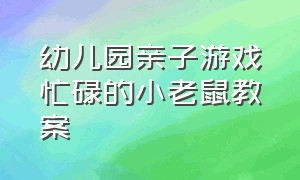 幼儿园亲子游戏忙碌的小老鼠教案